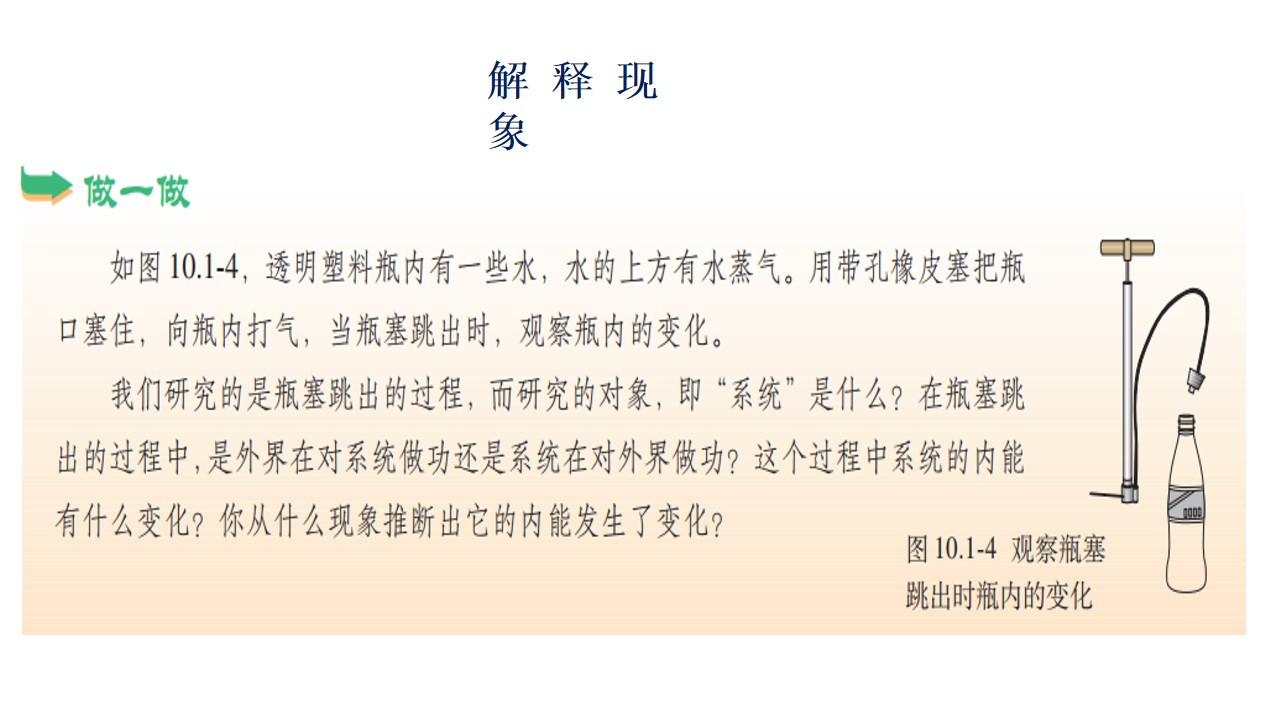 解释现象

做一做

如图10.1-4，透明塑料瓶内有一些水，水的上方有水蒸气。用带孔橡皮塞把瓶口塞住，向瓶内打气，当瓶塞跳出时，观察瓶内的变化。

我们研究的是瓶塞跳出的过程，而研究的对象，即“系统”是什么？在瓶塞跳出的过程中，是外界在对系统做功还是系统在对外界做功？这个过程中系统的内能有什么变化？你从什么现象推断出它的内能发生了变化？

图10.1-4 观察瓶塞跳出时瓶内的变化